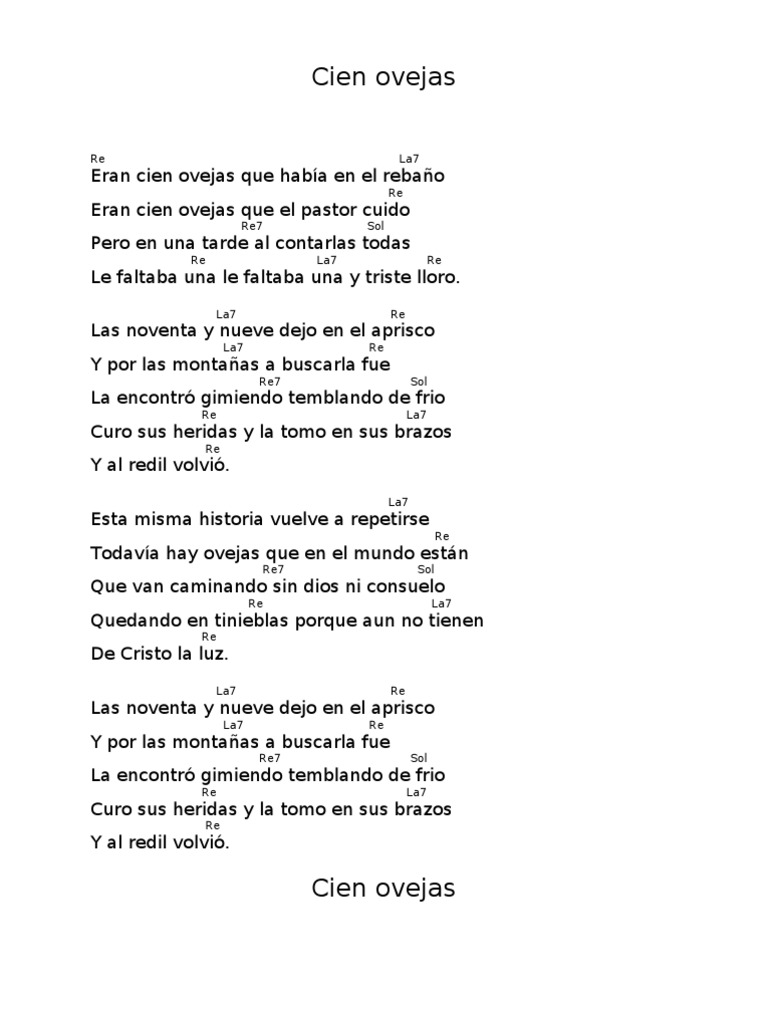 Cien ovejas

Re La7
Eran cien ovejas que había en el rebaño
Re
Eran cien ovejas que el pastor cuido
Re7 Sol
Pero en una tarde al contarlas todas
Re La7 Re
Le faltaba una le faltaba una y triste lloro.

La7 Re
Las noventa y nueve dejo en el aprisco
La7 Re
Y por las montañas a buscarla fue
Re7 Sol
La encontró gimiendo temblando de frio
Re La7
Curo sus heridas y la tomo en sus brazos
Re
Y al redil volvió.

La7
Esta misma historia vuelve a repetirse
Re
Todavía hay ovejas que en el mundo están
Re7 Sol
Que van caminando sin dios ni consuelo
Re La7
Quedando en tinieblas porque aun no tienen
Re
De Cristo la luz.

La7 Re
Las noventa y nueve dejo en el aprisco
La7 Re
Y por las montañas a buscarla fue
Re7 Sol
La encontró gimiendo temblando de frio
Re La7
Curo sus heridas y la tomo en sus brazos
Re
Y al redil volvió.

Cien ovejas